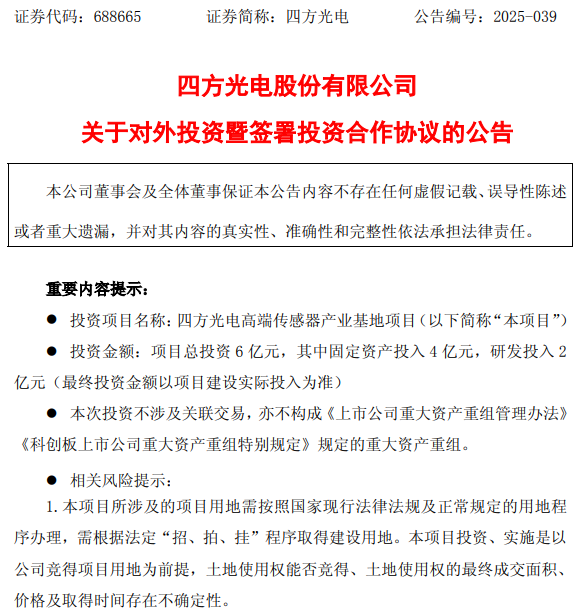 证券代码：688665　　证券简称：四方光电　　公告编号：2025-039

四方光电股份有限公司

关于对外投资暨签署投资合作协议的公告

本公司董事会及全体董事保证本公告内容不存在任何虚假记载、误导性陈述或者重大遗漏，并对其内容的真实性、准确性和完整性依法承担法律责任。

重要内容提示：

● 投资项目名称：四方光电高端传感器产业基地项目（以下简称“本项目”）

● 投资金额：项目总投资 6 亿元，其中固定资产投入 4 亿元，研发投入 2 亿元（最终投资金额以项目建设实际投入为准）

● 本次投资不涉及关联交易，亦不构成《上市公司重大资产重组管理办法》《科创板上市公司重大资产重组特别规定》规定的重大资产重组。

● 相关风险提示：

1. 本项目所涉及的项目用地需按照国家现行法律法规及正常规定的用地程序办理，需根据法定“招、拍、挂”程序取得建设用地。本项目投资、实施是以公司竞得项目用地为前提，土地使用权能否竞得、土地使用权的最终成交面积、价格及取得时间存在不确定性。